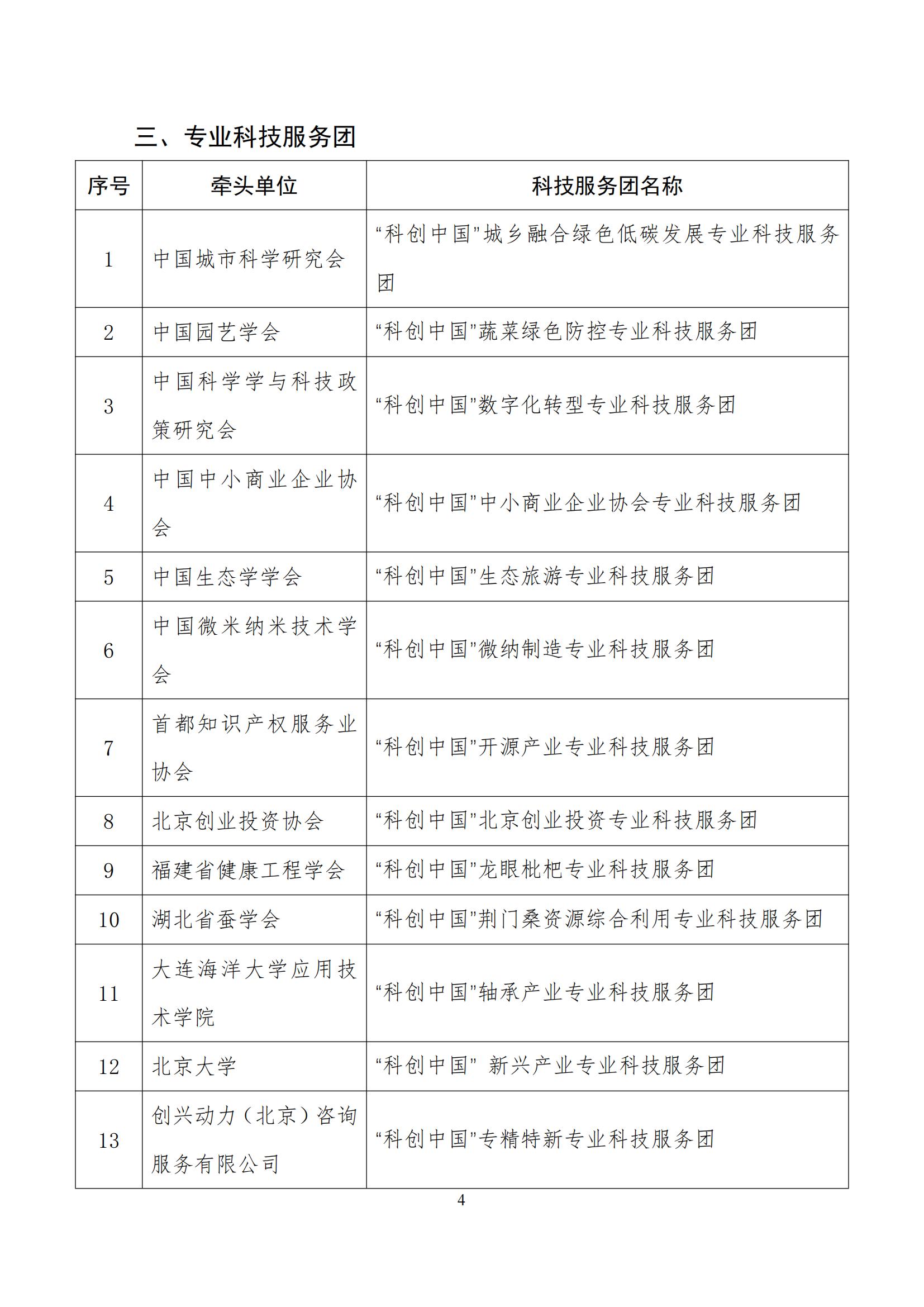 三、专业科技服务团

| 序号 | 牵头单位 | 科技服务团名称 |
|---|---|---|
| 1 | 中国城市科学研究会 | “科创中国”城乡融合绿色低碳发展专业科技服务团 |
| 2 | 中国园艺学会 | “科创中国”蔬菜绿色防控专业科技服务团 |
| 3 | 中国科学学与科技政策研究会 | “科创中国”数字化转型专业科技服务团 |
| 4 | 中国中小商业企业协会 | “科创中国”中小商业企业协会专业科技服务团 |
| 5 | 中国生态学学会 | “科创中国”生态旅游专业科技服务团 |
| 6 | 中国微米纳米技术学会 | “科创中国”微纳制造专业科技服务团 |
| 7 | 首都知识产权服务业协会 | “科创中国”开源产业专业科技服务团 |
| 8 | 北京创业投资协会 | “科创中国”北京创业投资专业科技服务团 |
| 9 | 福建省健康工程学会 | “科创中国”龙眼枇杷专业科技服务团 |
| 10 | 湖北省蚕学会 | “科创中国”荆门桑资源综合利用专业科技服务团 |
| 11 | 大连海洋大学应用技术学院 | “科创中国”轴承产业专业科技服务团 |
| 12 | 北京大学 | “科创中国” 新兴产业专业科技服务团 |
| 13 | 创兴动力（北京）咨询服务有限公司 | “科创中国”专精特新专业科技服务团 |

4